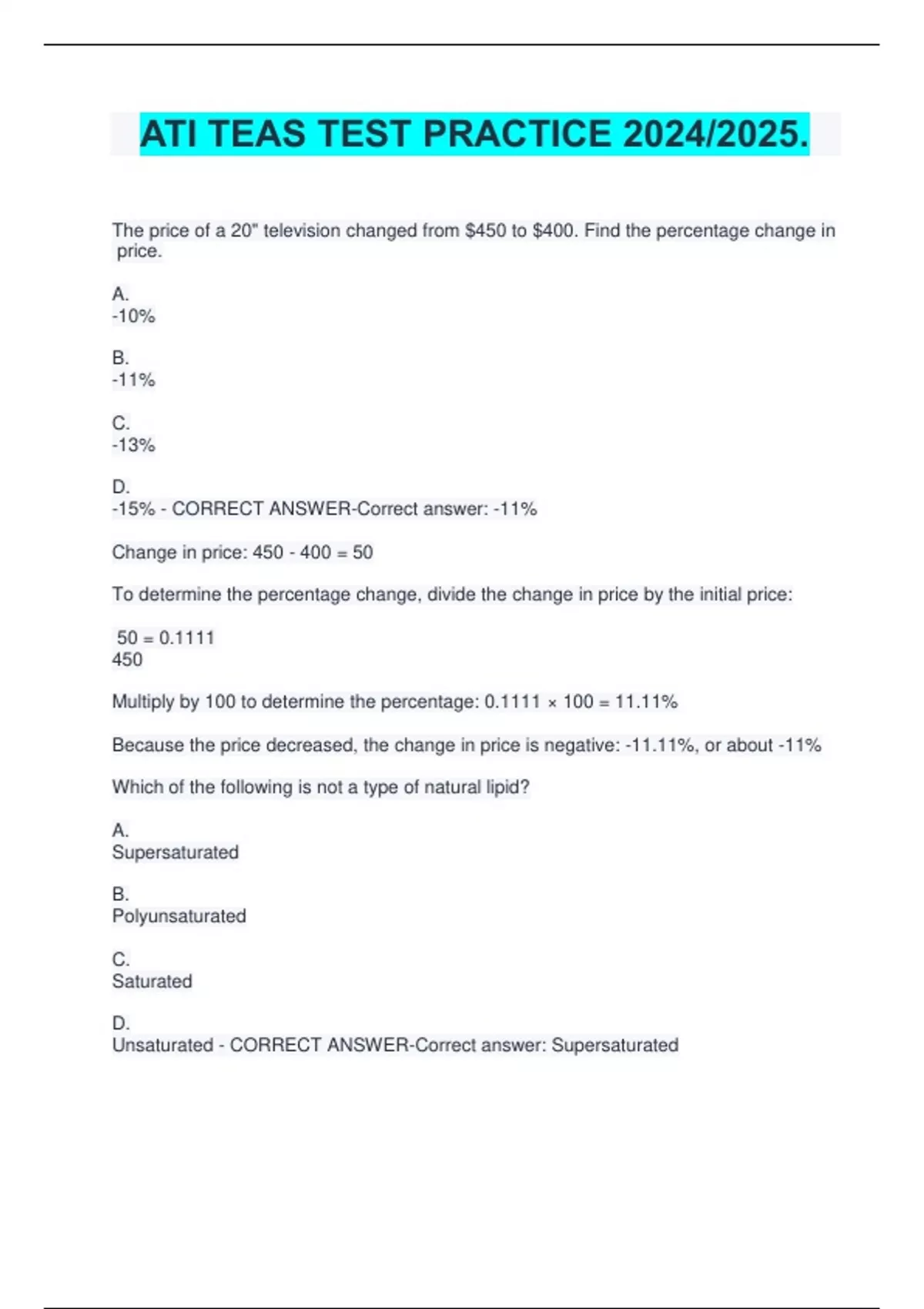 ATI TEAS TEST PRACTICE 2024/2025.

The price of a 20" television changed from \$450 to \$400. Find the percentage change in price.

A.
-10%

B.
-11%

C.
-13%

D.
-15% - CORRECT ANSWER-Correct answer: -11%

Change in price: 450 - 400 = 50

To determine the percentage change, divide the change in price by the initial price:

50 = 0.1111
450

Multiply by 100 to determine the percentage: 0.1111 × 100 = 11.11%

Because the price decreased, the change in price is negative: -11.11%, or about -11%

Which of the following is not a type of natural lipid?

A.
Supersaturated

B.
Polyunsaturated

C.
Saturated

D.
Unsaturated - CORRECT ANSWER-Correct answer: Supersaturated